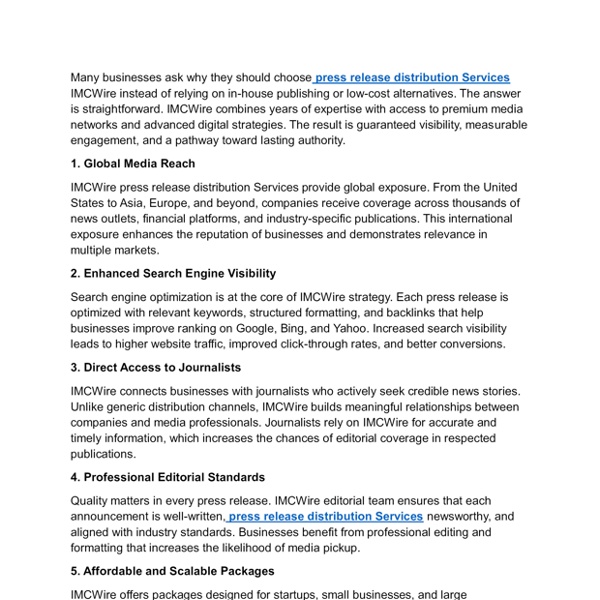 Many businesses ask why they should choose press release distribution Services IMCWire instead of relying on in-house publishing or low-cost alternatives. The answer is straightforward. IMCWire combines years of expertise with access to premium media networks and advanced digital strategies. The result is guaranteed visibility, measurable engagement, and a pathway toward lasting authority.

1. Global Media Reach

IMCWire press release distribution Services provide global exposure. From the United States to Asia, Europe, and beyond, companies receive coverage across thousands of news outlets, financial platforms, and industry-specific publications. This international exposure enhances the reputation of businesses and demonstrates relevance in multiple markets.

2. Enhanced Search Engine Visibility

Search engine optimization is at the core of IMCWire strategy. Each press release is optimized with relevant keywords, structured formatting, and backlinks that help businesses improve ranking on Google, Bing, and Yahoo. Increased search visibility leads to higher website traffic, improved click-through rates, and better conversions.

3. Direct Access to Journalists

IMCWire connects businesses with journalists who actively seek credible news stories. Unlike generic distribution channels, IMCWire builds meaningful relationships between companies and media professionals. Journalists rely on IMCWire for accurate and timely information, which increases the chances of editorial coverage in respected publications.

4. Professional Editorial Standards

Quality matters in every press release. IMCWire editorial team ensures that each announcement is well-written, press release distribution Services newsworthy, and aligned with industry standards. Businesses benefit from professional editing and formatting that increases the likelihood of media pickup.

5. Affordable and Scalable Packages

IMCWire offers packages designed for startups, small businesses, and large